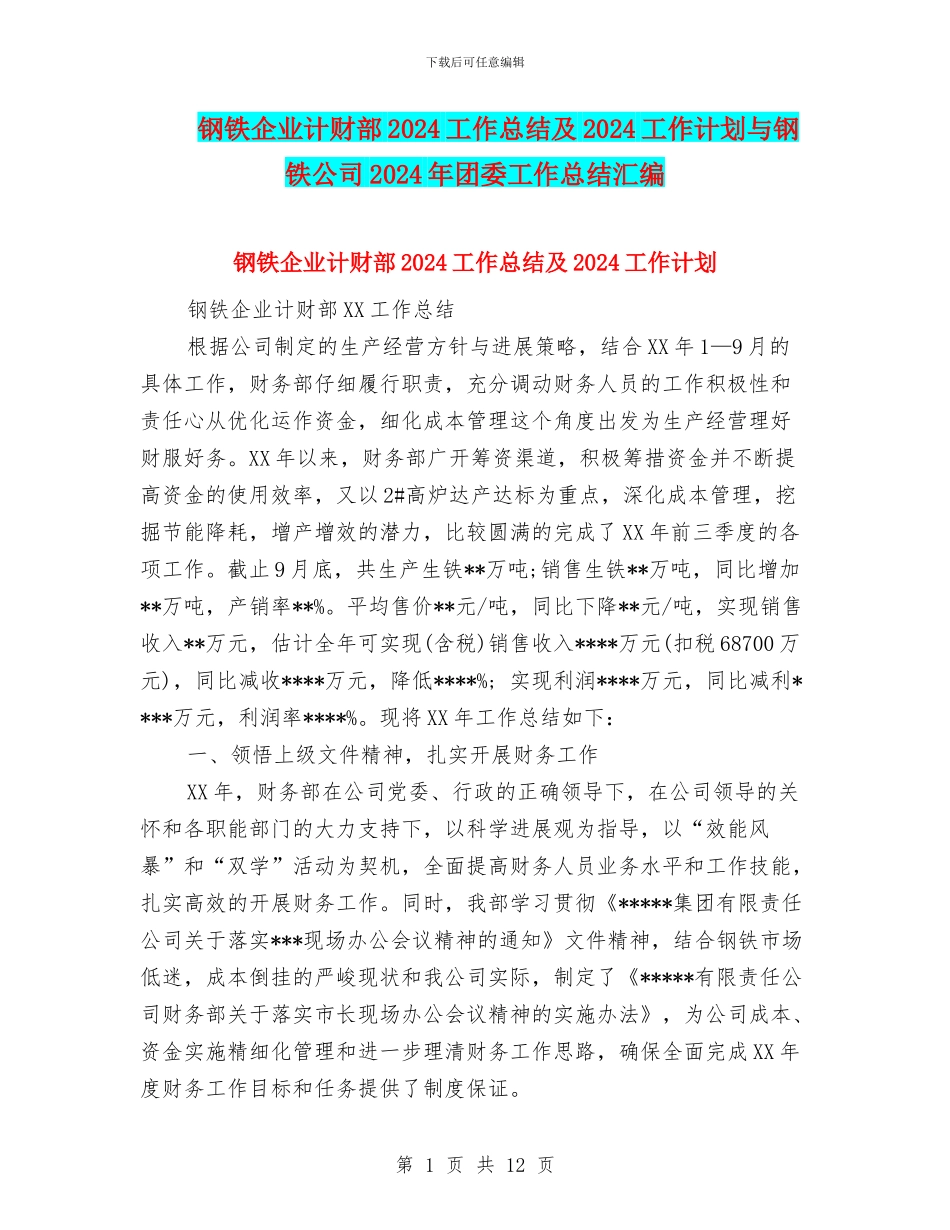 下载后可任意编辑

钢铁企业计财部2024工作总结及2024工作计划与钢铁公司2024年团委工作总结汇编

钢铁企业计财部2024工作总结及2024工作计划

钢铁企业计财部XX工作总结

根据公司制定的生产经营方针与进展策略，结合XX年1—9月的具体工作，财务部仔细履行职责，充分调动财务人员的工作积极性和责任心从优化运作资金，细化成本管理这个角度出发为生产经营理好财服好务。XX年以来，财务部广开筹资渠道，积极筹措资金并不断提高资金的使用效率，又以2#高炉达产达标为重点，深化成本管理，挖掘节能降耗，增产增效的潜力，比较圆满的完成了XX年前三季度的各项工作。截止9月底，共生产生铁**万吨;销售生铁**万吨，同比增加**万吨，产销率**%。平均售价**元/吨，同比下降**元/吨，实现销售收入**万元，估计全年可实现(含税)销售收入****万元(扣税68700万元)，同比减收****万元，降低****%；实现利润****万元，同比减利****万元，利润率****%。现将XX年工作总结如下：

一、领悟上级文件精神，扎实开展财务工作

XX年，财务部在公司党委、行政的正确领导下，在公司领导的关怀和各职能部门的大力支持下，以科学进展观为指导，以“效能风暴”和“双学”活动为契机，全面提高财务人员业务水平和工作技能，扎实高效的开展财务工作。同时，我部学习贯彻《*****集团有限责任公司关于落实***现场办公会议精神的通知》文件精神，结合钢铁市场低迷，成本倒挂的严峻现状和我公司实际，制定了《*****有限责任公司财务部关于落实市长现场办公会议精神的实施办法》，为公司成本、资金实施精细化管理和进一步理清财务工作思路，确保全面完成XX年度财务工作目标和任务提供了制度保证。

第 1 页 共 12 页